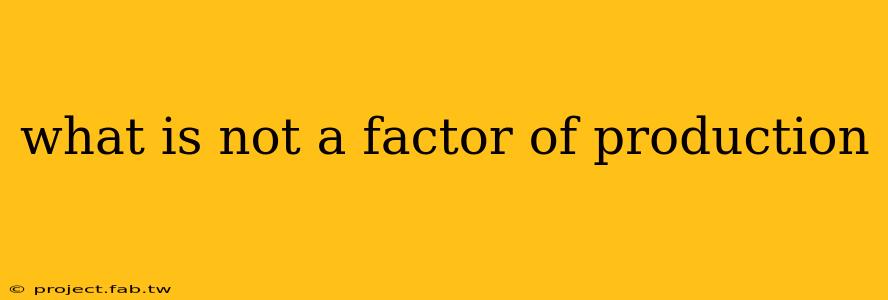 what is not a factor of production

© project.fab.tw